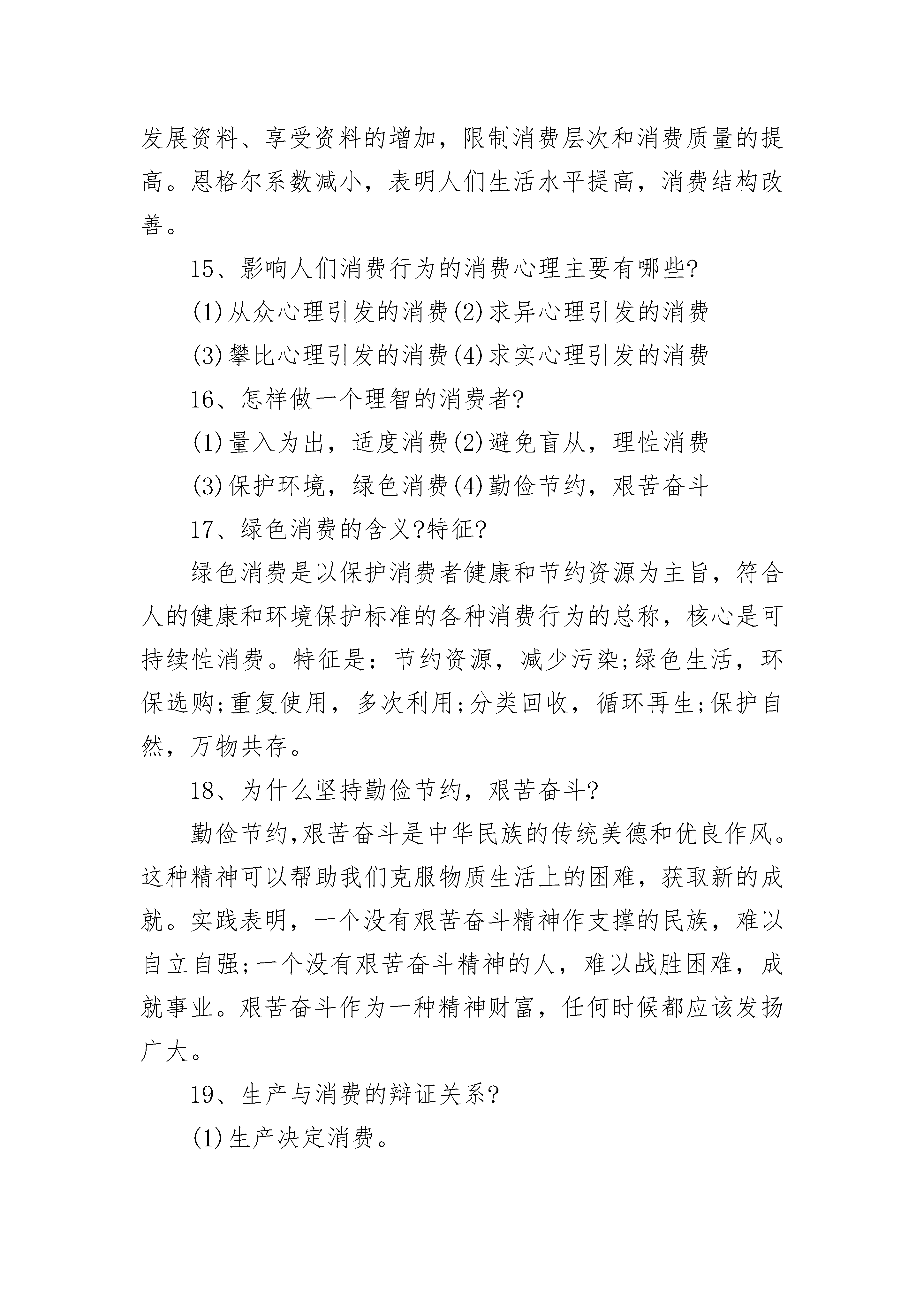 发展资料、享受资料的增加，限制消费层次和消费质量的提高。恩格尔系数减小，表明人们生活水平提高，消费结构改善。

15、影响人们消费行为的消费心理主要有哪些?

(1)从众心理引发的消费(2)求异心理引发的消费

(3)攀比心理引发的消费(4)求实心理引发的消费

16、怎样做一个理智的消费者?

(1)量入为出，适度消费(2)避免盲从，理性消费

(3)保护环境，绿色消费(4)勤俭节约，艰苦奋斗

17、绿色消费的含义?特征?

绿色消费是以保护消费者健康和节约资源为主旨，符合人的健康和环境保护标准的各种消费行为的总称，核心是可持续性消费。特征是：节约资源，减少污染;绿色生活，环保选购;重复使用，多次利用;分类回收，循环再生;保护自然，万物共存。

18、为什么坚持勤俭节约，艰苦奋斗?

勤俭节约,艰苦奋斗是中华民族的传统美德和优良作风。这种精神可以帮助我们克服物质生活上的困难，获取新的成就。实践表明，一个没有艰苦奋斗精神作支撑的民族，难以自立自强;一个没有艰苦奋斗精神的人，难以战胜困难，成就事业。艰苦奋斗作为一种精神财富，任何时候都应该发扬广大。

19、生产与消费的辩证关系?

(1)生产决定消费。